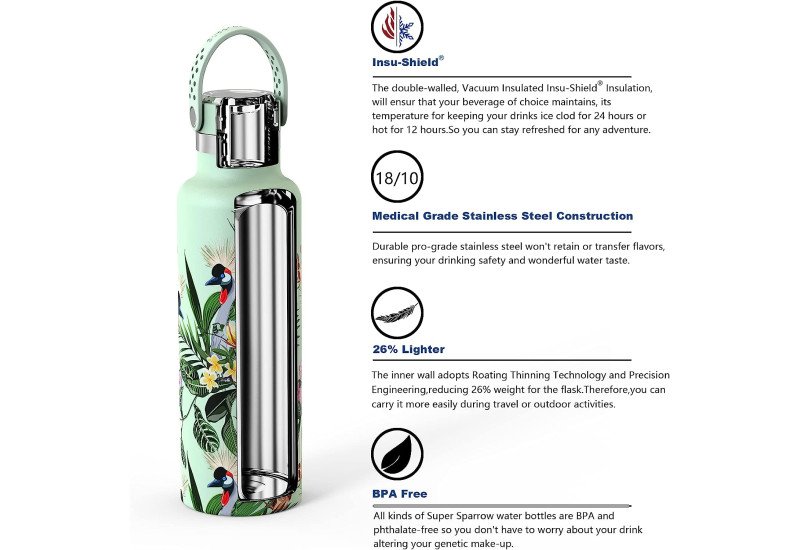 Insu-Shield®

The double-walled, Vacuum Insulated Insu-Shield® Insulation, will ensur that your beverage of choice maintains, its temperature for keeping your drinks ice clod for 24 hours or hot for 12 hours.So you can stay refreshed for any adventure.

18/10

Medical Grade Stainless Steel Construction

Durable pro-grade stainless steel won't retain or transfer flavors, ensuring your drinking safety and wonderful water taste.

26% Lighter

The inner wall adopts Roating Thinning Technology and Precision Engineering,reducing 26% weight for the flask.Therefore,you can carry it more easily during travel or outdoor activities.

BPA Free

All kinds of Super Sparrow water bottles are BPA and phthalate-free so you don't have to worry about your drink altering your genetic make-up.